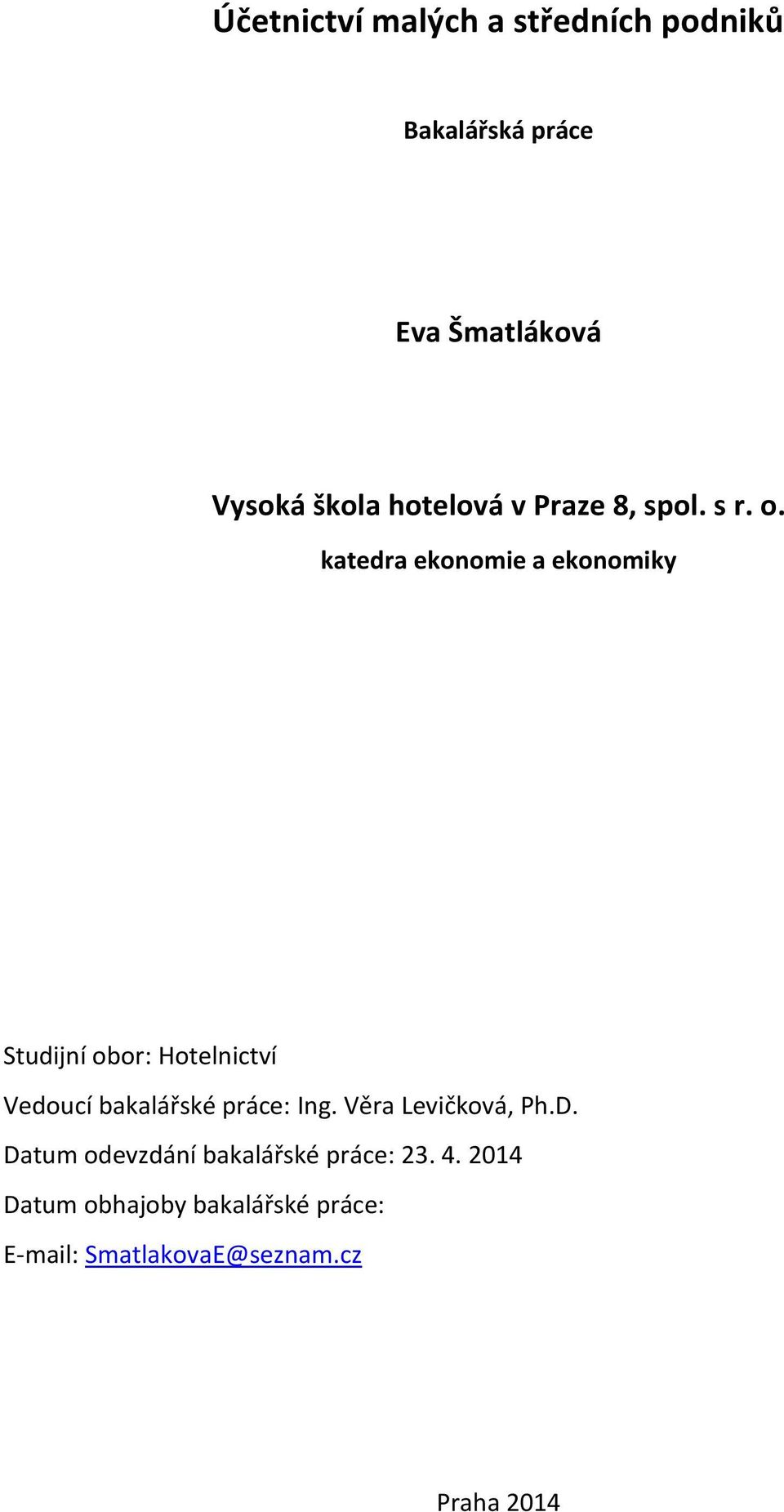 Účetnictví malých a středních podniků

Bakalářská práce

Eva Šmatláková

Vysoká škola hotelová v Praze 8, spol. s r. o.

katedra ekonomie a ekonomiky

Studijní obor: Hotelnictví

Vedoucí bakalářské práce: Ing. Věra Levičková, Ph.D.

Datum odevzdání bakalářské práce: 23. 4. 2014

Datum obhajoby bakalářské práce:

E-mail: SmatlakovaE@seznam.cz

Praha 2014